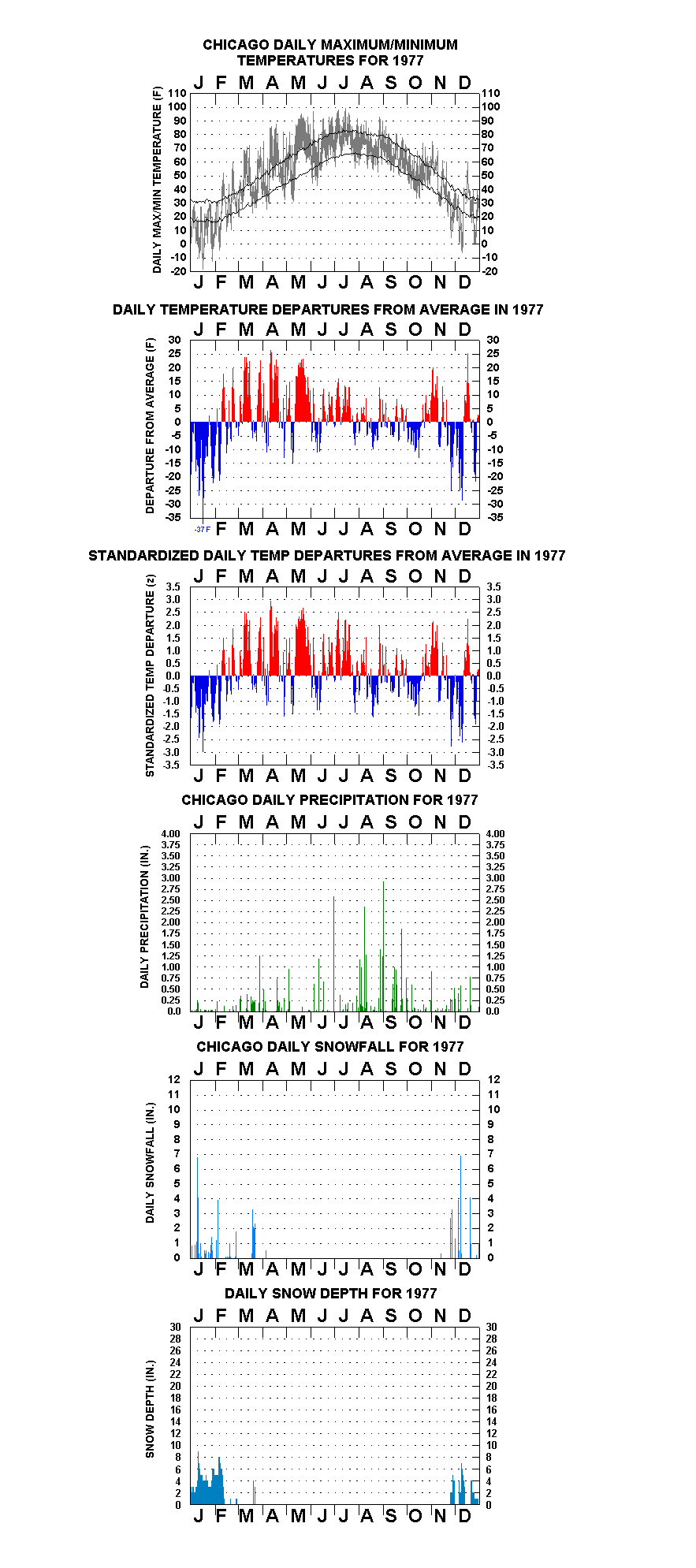 CHICAGO DAILY MAXIMUM/MINIMUM TEMPERATURES FOR 1977

J F M A M J J A S O N D

DAILY MAX/MIN TEMPERATURE (F)

110 100 90 80 70 60 50 40 30 20 10 0 -10 -20

110 100 90 80 70 60 50 40 30 20 10 0 -10 -20

J F M A M J J A S O N D

DAILY TEMPERATURE DEPARTURES FROM AVERAGE IN 1977

J F M A M J J A S O N D

DEPARTURE FROM AVERAGE (F)

30 25 20 15 10 5 0 -5 -10 -15 -20 -25 -30 -35

30 25 20 15 10 5 0 -5 -10 -15 -20 -25 -30 -35

-37 F F M A M J J A S O N D

STANDARDIZED DAILY TEMP DEPARTURES FROM AVERAGE IN 1977

J F M A M J J A S O N D

STANDARDIZED TEMP DEPARTURE (z)

3.5 3.0 2.5 2.0 1.5 1.0 0.5 0.0 -0.5 -1.0 -1.5 -2.0 -2.5 -3.0 -3.5

3.5 3.0 2.5 2.0 1.5 1.0 0.5 0.0 -0.5 -1.0 -1.5 -2.0 -2.5 -3.0 -3.5

J F M A M J J A S O N D

CHICAGO DAILY PRECIPITATION FOR 1977

J F M A M J J A S O N D

DAILY PRECIPITATION (IN.)

4.00 3.75 3.50 3.25 3.00 2.75 2.50 2.25 2.00 1.75 1.50 1.25 1.00 0.75 0.50 0.25 0.0

4.00 3.75 3.50 3.25 3.00 2.75 2.50 2.25 2.00 1.75 1.50 1.25 1.00 0.75 0.50 0.25 0.0

J F M A M J J A S O N D

CHICAGO DAILY SNOWFALL FOR 1977

J F M A M J J A S O N D

DAILY SNOWFALL (IN.)

12 11 10 9 8 7 6 5 4 3 2 1 0

12 11 10 9 8 7 6 5 4 3 2 1 0

J F M A M J J A S O N D

DAILY SNOW DEPTH FOR 1977

J F M A M J J A S O N D

SNOW DEPTH (IN.)

30 28 26 24 22 20 18 16 14 12 10 8 6 4 2 0

30 28 26 24 22 20 18 16 14 12 10 8 6 4 2 0

J F M A M J J A S O N D